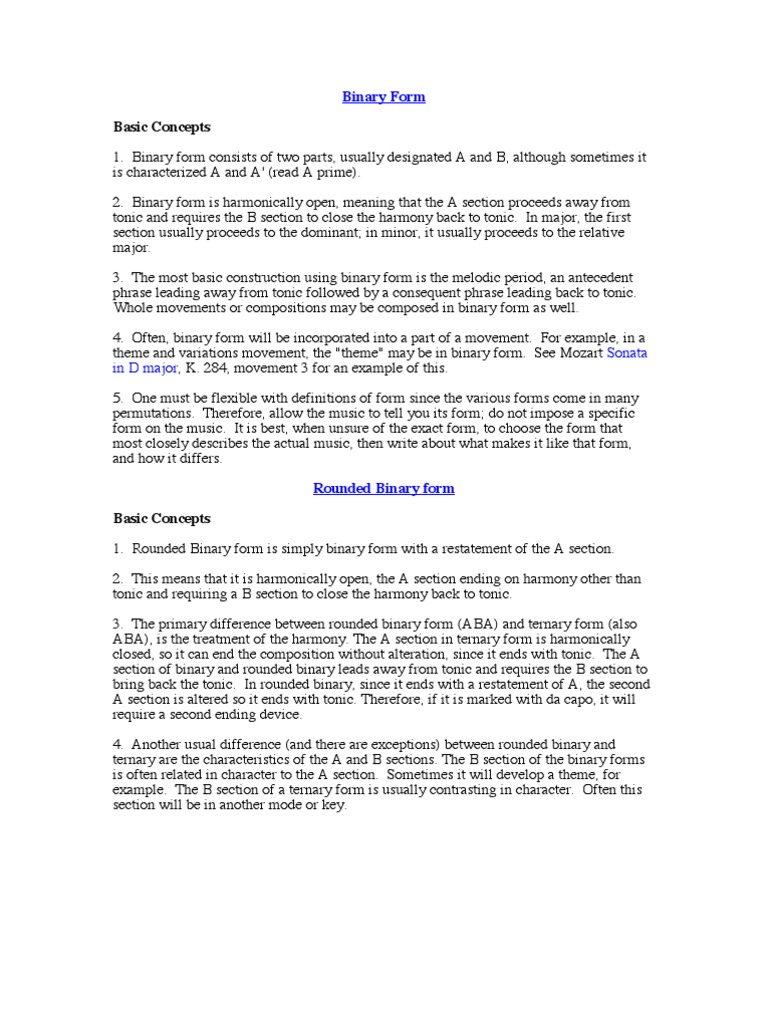 Binary Form

Basic Concepts

1. Binary form consists of two parts, usually designated A and B, although sometimes it is characterized A and A' (read A prime).

2. Binary form is harmonically open, meaning that the A section proceeds away from tonic and requires the B section to close the harmony back to tonic. In major, the first section usually proceeds to the dominant; in minor, it usually proceeds to the relative major.

3. The most basic construction using binary form is the melodic period, an antecedent phrase leading away from tonic followed by a consequent phrase leading back to tonic. Whole movements or compositions may be composed in binary form as well.

4. Often, binary form will be incorporated into a part of a movement. For example, in a theme and variations movement, the "theme" may be in binary form. See Mozart Sonata in D major, K. 284, movement 3 for an example of this.

5. One must be flexible with definitions of form since the various forms come in many permutations. Therefore, allow the music to tell you its form; do not impose a specific form on the music. It is best, when unsure of the exact form, to choose the form that most closely describes the actual music, then write about what makes it like that form, and how it differs.

Rounded Binary form

Basic Concepts

1. Rounded Binary form is simply binary form with a restatement of the A section.

2. This means that it is harmonically open, the A section ending on harmony other than tonic and requiring a B section to close the harmony back to tonic.

3. The primary difference between rounded binary form (ABA) and ternary form (also ABA), is the treatment of the harmony. The A section in ternary form is harmonically closed, so it can end the composition without alteration, since it ends with tonic. The A section of binary and rounded binary leads away from tonic and requires the B section to bring back the tonic. In rounded binary, since it ends with a restatement of A, the second A section is altered so it ends with tonic. Therefore, if it is marked with da capo, it will require a second ending device.

4. Another usual difference (and there are exceptions) between rounded binary and ternary are the characteristics of the A and B sections. The B section of the binary forms is often related in character to the A section. Sometimes it will develop a theme, for example. The B section of a ternary form is usually contrasting in character. Often this section will be in another mode or key.